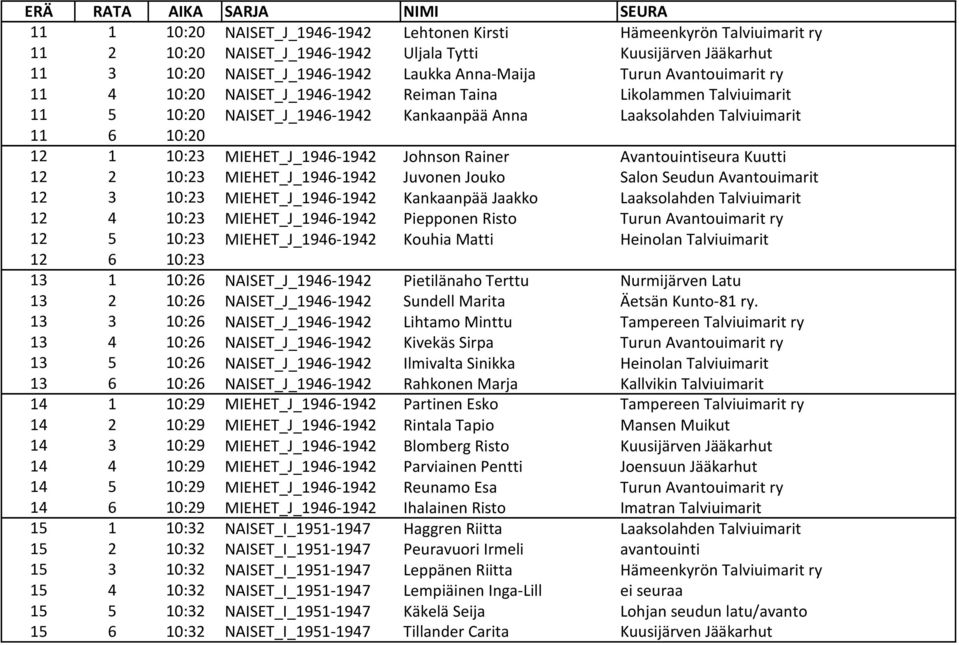 | ERÄ | RATA | AIKA | SARJA | NIMI | SEURA |
|---|---|---|---|---|---|
| 11 | 1 | 10:20 | NAISET_J_1946-1942 | Lehtonen Kirsti | Hämeenkyrön Talviuimarit ry |
| 11 | 2 | 10:20 | NAISET_J_1946-1942 | Uljala Tytti | Kuusijärven Jääkarhut |
| 11 | 3 | 10:20 | NAISET_J_1946-1942 | Laukka Anna-Maija | Turun Avantouimarit ry |
| 11 | 4 | 10:20 | NAISET_J_1946-1942 | Reiman Taina | Likolammen Talviuimarit |
| 11 | 5 | 10:20 | NAISET_J_1946-1942 | Kankaanpää Anna | Laaksolahden Talviuimarit |
| 11 | 6 | 10:20 | | | |
| 12 | 1 | 10:23 | MIEHET_J_1946-1942 | Johnson Rainer | Avantouintiseura Kuutti |
| 12 | 2 | 10:23 | MIEHET_J_1946-1942 | Juvonen Jouko | Salon Seudun Avantouimarit |
| 12 | 3 | 10:23 | MIEHET_J_1946-1942 | Kankaanpää Jaakko | Laaksolahden Talviuimarit |
| 12 | 4 | 10:23 | MIEHET_J_1946-1942 | Piepponen Risto | Turun Avantouimarit ry |
| 12 | 5 | 10:23 | MIEHET_J_1946-1942 | Kouhia Matti | Heinolan Talviuimarit |
| 12 | 6 | 10:23 | | | |
| 13 | 1 | 10:26 | NAISET_J_1946-1942 | Pietilänaho Terttu | Nurmijärven Latu |
| 13 | 2 | 10:26 | NAISET_J_1946-1942 | Sundell Marita | Äetsän Kunto-81 ry. |
| 13 | 3 | 10:26 | NAISET_J_1946-1942 | Lihtamo Minttu | Tampereen Talviuimarit ry |
| 13 | 4 | 10:26 | NAISET_J_1946-1942 | Kivekäs Sirpa | Turun Avantouimarit ry |
| 13 | 5 | 10:26 | NAISET_J_1946-1942 | Ilmivalta Sinikka | Heinolan Talviuimarit |
| 13 | 6 | 10:26 | NAISET_J_1946-1942 | Rahkonen Marja | Kallvikin Talviuimarit |
| 14 | 1 | 10:29 | MIEHET_J_1946-1942 | Partinen Esko | Tampereen Talviuimarit ry |
| 14 | 2 | 10:29 | MIEHET_J_1946-1942 | Rintala Tapio | Mansen Muikut |
| 14 | 3 | 10:29 | MIEHET_J_1946-1942 | Blomberg Risto | Kuusijärven Jääkarhut |
| 14 | 4 | 10:29 | MIEHET_J_1946-1942 | Parviainen Pentti | Joensuun Jääkarhut |
| 14 | 5 | 10:29 | MIEHET_J_1946-1942 | Reunamo Esa | Turun Avantouimarit ry |
| 14 | 6 | 10:29 | MIEHET_J_1946-1942 | Ihalainen Risto | Imatran Talviuimarit |
| 15 | 1 | 10:32 | NAISET_I_1951-1947 | Haggren Riitta | Laaksolahden Talviuimarit |
| 15 | 2 | 10:32 | NAISET_I_1951-1947 | Peuravuori Irmeli | avantouinti |
| 15 | 3 | 10:32 | NAISET_I_1951-1947 | Leppänen Riitta | Hämeenkyrön Talviuimarit ry |
| 15 | 4 | 10:32 | NAISET_I_1951-1947 | Lempiäinen Inga-Lill | ei seuraa |
| 15 | 5 | 10:32 | NAISET_I_1951-1947 | Käkelä Seija | Lohjan seudun latu/avanto |
| 15 | 6 | 10:32 | NAISET_I_1951-1947 | Tillander Carita | Kuusijärven Jääkarhut |